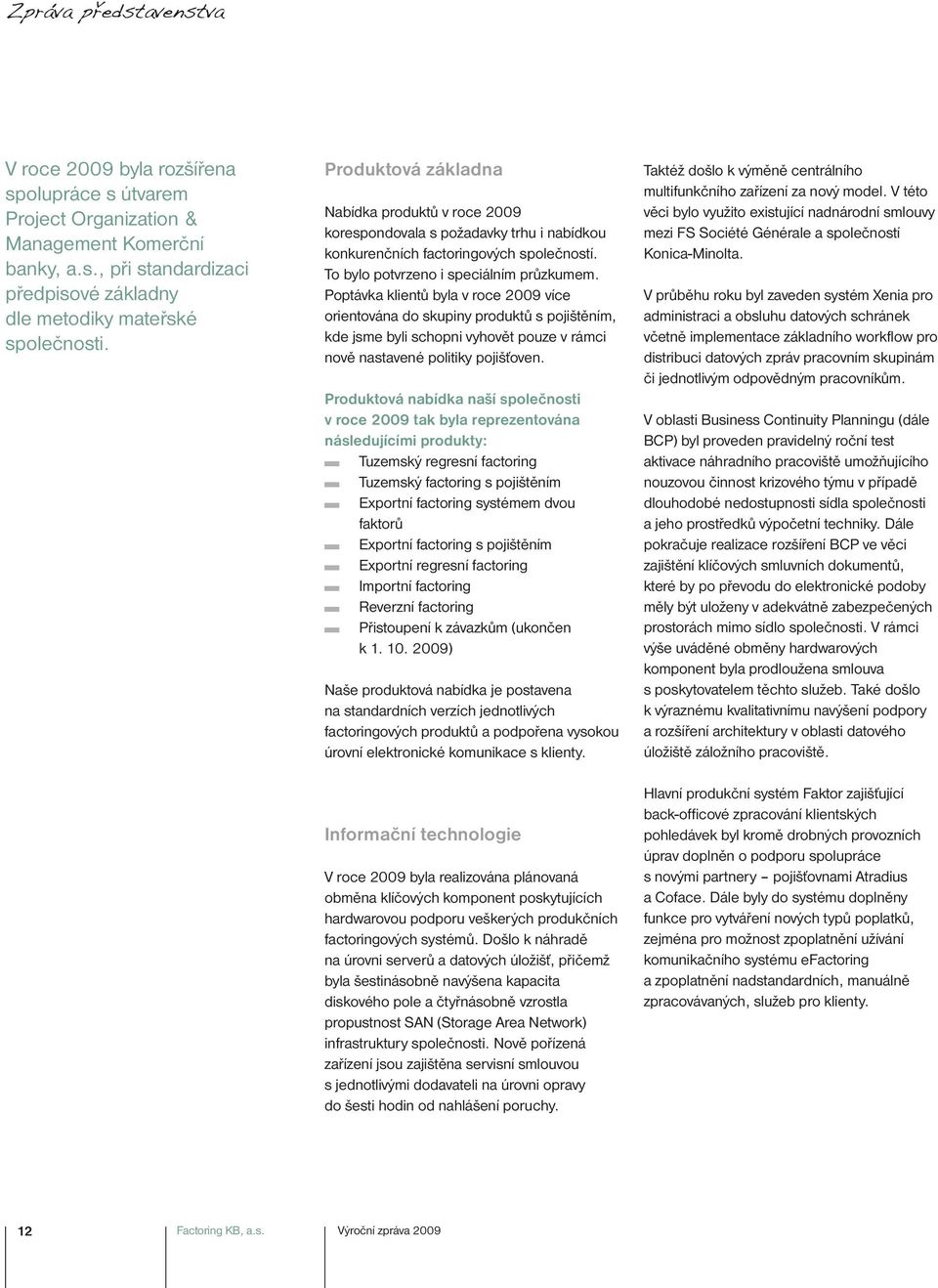 Zpráva představenstva

V roce 2009 byla rozšířena spolupráce s útvarem Project Organization & Management Komerční banky, a.s., při standardizaci předpisové základny dle metodiky mateřské společnosti.

Produktová základna

Nabídka produktů v roce 2009 korespondovala s požadavky trhu i nabídkou konkurenčních factoringových společností. To bylo potvrzeno i speciálním průzkumem. Poptávka klientů byla v roce 2009 více orientována do skupiny produktů s pojištěním, kde jsme byli schopni vyhovět pouze v rámci nově nastavené politiky pojišťoven.

Produktová nabídka naší společnosti v roce 2009 tak byla reprezentována následujícími produkty:
Tuzemský regresní factoring
Tuzemský factoring s pojištěním
Exportní factoring systémem dvou faktorů
Exportní factoring s pojištěním
Exportní regresní factoring
Importní factoring
Reverzní factoring
Přistoupení k závazkům (ukončen k 1. 10. 2009)

Naše produktová nabídka je postavena na standardních verzích jednotlivých factoringových produktů a podpořena vysokou úrovní elektronické komunikace s klienty.

Informační technologie

V roce 2009 byla realizována plánovaná obměna klíčových komponent poskytujících hardwarovou podporu veškerých produkčních factoringových systémů. Došlo k náhradě na úrovni serverů a datových úložišť, přičemž byla šestinásobně navýšena kapacita diskového pole a čtyřnásobně vzrostla propustnost SAN (Storage Area Network) infrastruktury společnosti. Nově pořízená zařízení jsou zajištěna servisní smlouvou s jednotlivými dodavateli na úrovni opravy do šesti hodin od nahlášení poruchy.

Taktéž došlo k výměně centrálního multifunkčního zařízení za nový model. V této věci bylo využito existující nadnárodní smlouvy mezi FS Société Générale a společností Konica-Minolta.

V průběhu roku byl zaveden systém Xenia pro administraci a obsluhu datových schránek včetně implementace základního workflow pro distribuci datových zpráv pracovním skupinám či jednotlivým odpovědným pracovníkům.

V oblasti Business Continuity Planningu (dále BCP) byl proveden pravidelný roční test aktivace náhradního pracoviště umožňujícího nouzovou činnost krizového týmu v případě dlouhodobé nedostupnosti sídla společnosti a jeho prostředků výpočetní techniky. Dále pokračuje realizace rozšíření BCP ve věci zajištění klíčových smluvních dokumentů, které by po převodu do elektronické podoby měly být uloženy v adekvátně zabezpečených prostorách mimo sídlo společnosti. V rámci výše uváděné obměny hardwarových komponent byla prodloužena smlouva s poskytovatelem těchto služeb. Také došlo k výraznému kvalitativnímu navýšení podpory a rozšíření architektury v oblasti datového úložiště záložního pracoviště.

Hlavní produkční systém Faktor zajišťující back-officové zpracování klientských pohledávek byl kromě drobných provozních úprav doplněn o podporu spolupráce s novými partnery – pojišťovnami Atradius a Coface. Dále byly do systému doplněny funkce pro vytváření nových typů poplatků, zejména pro možnost zpoplatnění užívání komunikačního systému eFactoring a zpoplatnění nadstandardních, manuálně zpracovávaných, služeb pro klienty.

12 Factoring KB, a.s. Výroční zpráva 2009